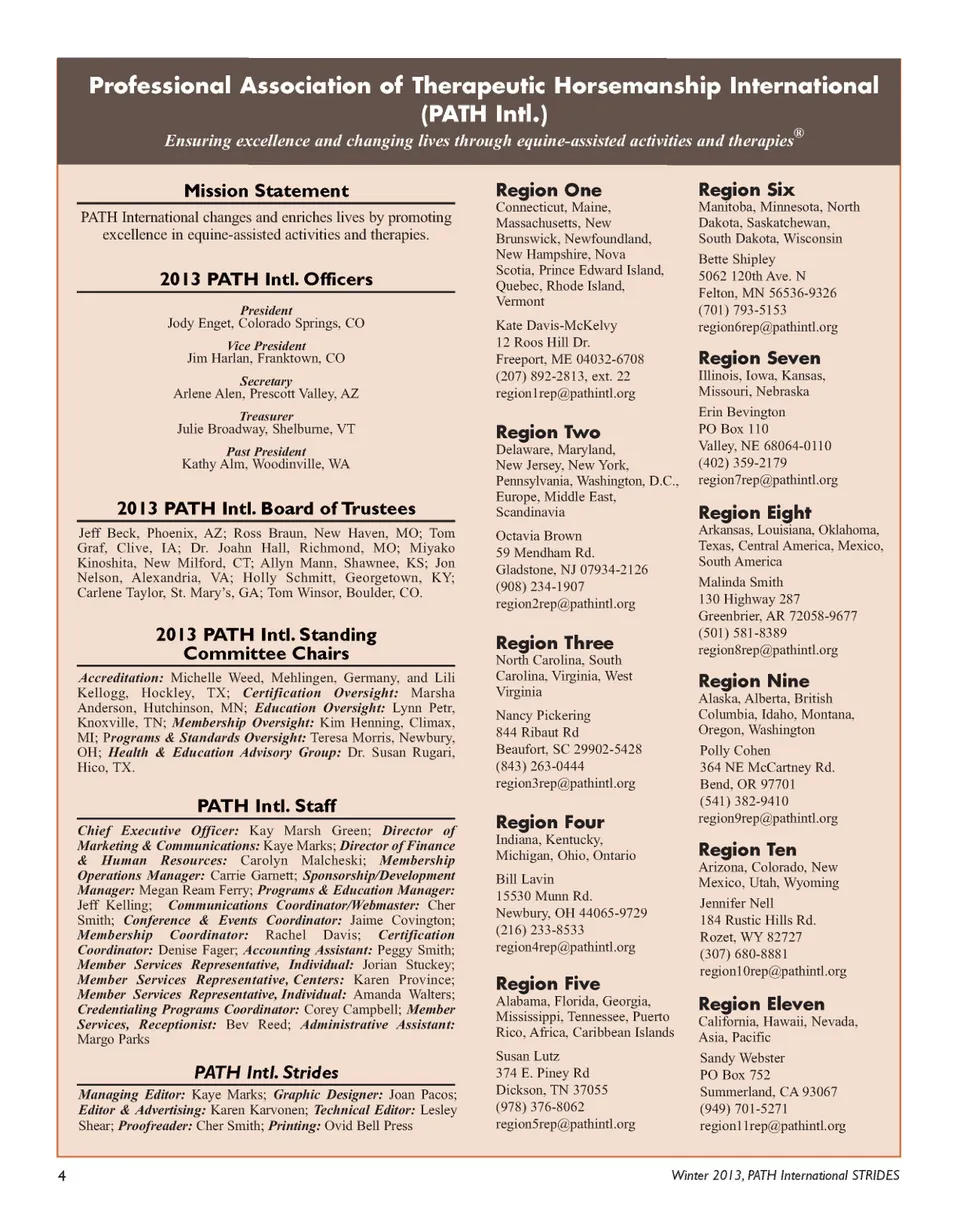 Professional Association of Therapeutic Horsemanship International (PATH Intl.)

Ensuring excellence and changing lives through equine-assisted activities and therapies®

Mission Statement

PATH International changes and enriches lives by promoting excellence in equine-assisted activities and therapies.

2013 PATH Intl. Officers

President
Jody Enget, Colorado Springs, CO

Vice President
Jim Harlan, Franktown, CO

Secretary
Arlene Alen, Prescott Valley, AZ

Treasurer
Julie Broadway, Shelburne, VT

Past President
Kathy Alm, Woodinville, WA

2013 PATH Intl. Board of Trustees

Jeff Beck, Phoenix, AZ; Ross Braun, New Haven, MO; Tom Graf, Clive, IA; Dr. Joahn Hall, Richmond, MO; Miyako Kinoshita, New Milford, CT; Allyn Mann, Shawnee, KS; Jon Nelson, Alexandria, VA; Holly Schmitt, Georgetown, KY; Carlene Taylor, St. Mary's, GA; Tom Winsor, Boulder, CO.

2013 PATH Intl. Standing Committee Chairs

Accreditation: Michelle Weed, Mehlingen, Germany, and Lili Kellogg, Hockley, TX; Certification Oversight: Marsha Anderson, Hutchinson, MN; Education Oversight: Lynn Petr, Knoxville, TN; Membership Oversight: Kim Henning, Climax, MI; Programs & Standards Oversight: Teresa Morris, Newbury, OH; Health & Education Advisory Group: Dr. Susan Rugari, Hico, TX.

PATH Intl. Staff

Chief Executive Officer: Kay Marsh Green; Director of Marketing & Communications: Kaye Marks; Director of Finance & Human Resources: Carolyn Malcheski; Membership Operations Manager: Carrie Garnett; Sponsorship/Development Manager: Megan Ream Ferry; Programs & Education Manager: Jeff Kelling; Communications Coordinator/Webmaster: Cher Smith; Conference & Events Coordinator: Jaime Covington; Membership Coordinator: Rachel Davis; Certification Coordinator: Denise Fager; Accounting Assistant: Peggy Smith; Member Services Representative, Individual: Jorian Stuckey; Member Services Representative, Centers: Karen Province; Member Services Representative, Individual: Amanda Walters; Credentialing Programs Coordinator: Corey Campbell; Member Services, Receptionist: Bev Reed; Administrative Assistant: Margo Parks

PATH Intl. Strides

Managing Editor: Kaye Marks; Graphic Designer: Joan Pacos; Editor & Advertising: Karen Karvonen; Technical Editor: Lesley Shear; Proofreader: Cher Smith; Printing: Ovid Bell Press

Region One
Connecticut, Maine, Massachusetts, New Brunswick, Newfoundland, New Hampshire, Nova Scotia, Prince Edward Island, Quebec, Rhode Island, Vermont
Kate Davis-McKelvy
12 Roos Hill Dr.
Freeport, ME 04032-6708
(207) 892-2813, ext. 22
region1rep@pathintl.org

Region Two
Delaware, Maryland, New Jersey, New York, Pennsylvania, Washington, D.C., Europe, Middle East, Scandinavia
Octavia Brown
59 Mendham Rd.
Gladstone, NJ 07934-2126
(908) 234-1907
region2rep@pathintl.org

Region Three
North Carolina, South Carolina, Virginia, West Virginia
Nancy Pickering
844 Ribaut Rd
Beaufort, SC 29902-5428
(843) 263-0444
region3rep@pathintl.org

Region Four
Indiana, Kentucky, Michigan, Ohio, Ontario
Bill Lavin
15530 Munn Rd.
Newbury, OH 44065-9729
(216) 233-8533
region4rep@pathintl.org

Region Five
Alabama, Florida, Georgia, Mississippi, Tennessee, Puerto Rico, Africa, Caribbean Islands
Susan Lutz
374 E. Piney Rd
Dickson, TN 37055
(978) 376-8062
region5rep@pathintl.org

Region Six
Manitoba, Minnesota, North Dakota, Saskatchewan, South Dakota, Wisconsin
Bette Shipley
5062 120th Ave. N
Felton, MN 56536-9326
(701) 793-5153
region6rep@pathintl.org

Region Seven
Illinois, Iowa, Kansas, Missouri, Nebraska
Erin Bevington
PO Box 110
Valley, NE 68064-0110
(402) 359-2179
region7rep@pathintl.org

Region Eight
Arkansas, Louisiana, Oklahoma, Texas, Central America, Mexico, South America
Malinda Smith
130 Highway 287
Greenbrier, AR 72058-9677
(501) 581-8389
region8rep@pathintl.org

Region Nine
Alaska, Alberta, British Columbia, Idaho, Montana, Oregon, Washington
Polly Cohen
364 NE McCartney Rd.
Bend, OR 97701
(541) 382-9410
region9rep@pathintl.org

Region Ten
Arizona, Colorado, New Mexico, Utah, Wyoming
Jennifer Nell
184 Rustic Hills Rd.
Rozet, WY 82727
(307) 680-8881
region10rep@pathintl.org

Region Eleven
California, Hawaii, Nevada, Asia, Pacific
Sandy Webster
PO Box 752
Summerland, CA 93067
(949) 701-5271
region11rep@pathintl.org

4

Winter 2013, PATH International STRIDES